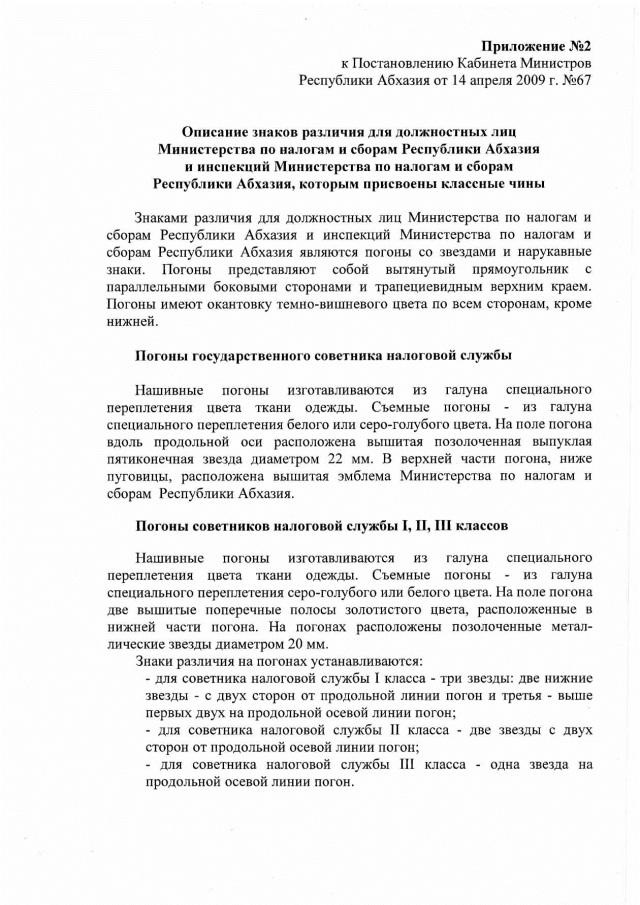 Приложение №2
к Постановлению Кабинета Министров
Республики Абхазия от 14 апреля 2009 г. №67

Описание знаков различия для должностных лиц
Министерства по налогам и сборам Республики Абхазия
и инспекций Министерства по налогам и сборам
Республики Абхазия, которым присвоены классные чины

Знаками различия для должностных лиц Министерства по налогам и сборам Республики Абхазия и инспекций Министерства по налогам и сборам Республики Абхазия являются погоны со звездами и нарукавные знаки. Погоны представляют собой вытянутый прямоугольник с параллельными боковыми сторонами и трапециевидным верхним краем. Погоны имеют окантовку темно-вишневого цвета по всем сторонам, кроме нижней.

Погоны государственного советника налоговой службы

Нашивные погоны изготавливаются из галуна специального переплетения цвета ткани одежды. Съемные погоны - из галуна специального переплетения белого или серо-голубого цвета. На поле погона вдоль продольной оси расположена вышитая позолоченная выпуклая пятиконечная звезда диаметром 22 мм. В верхней части погона, ниже пуговицы, расположена вышитая эмблема Министерства по налогам и сборам Республики Абхазия.

Погоны советников налоговой службы I, II, III классов

Нашивные погоны изготавливаются из галуна специального переплетения цвета ткани одежды. Съемные погоны - из галуна специального переплетения серо-голубого или белого цвета. На поле погона две вышитые поперечные полосы золотистого цвета, расположенные в нижней части погона. На погонах расположены позолоченные металлические звезды диаметром 20 мм.

Знаки различия на погонах устанавливаются:
- для советника налоговой службы I класса - три звезды: две нижние звезды - с двух сторон от продольной линии погон и третья - выше первых двух на продольной осевой линии погон;
- для советника налоговой службы II класса - две звезды с двух сторон от продольной осевой линии погон;
- для советника налоговой службы III класса - одна звезда на продольной осевой линии погон.